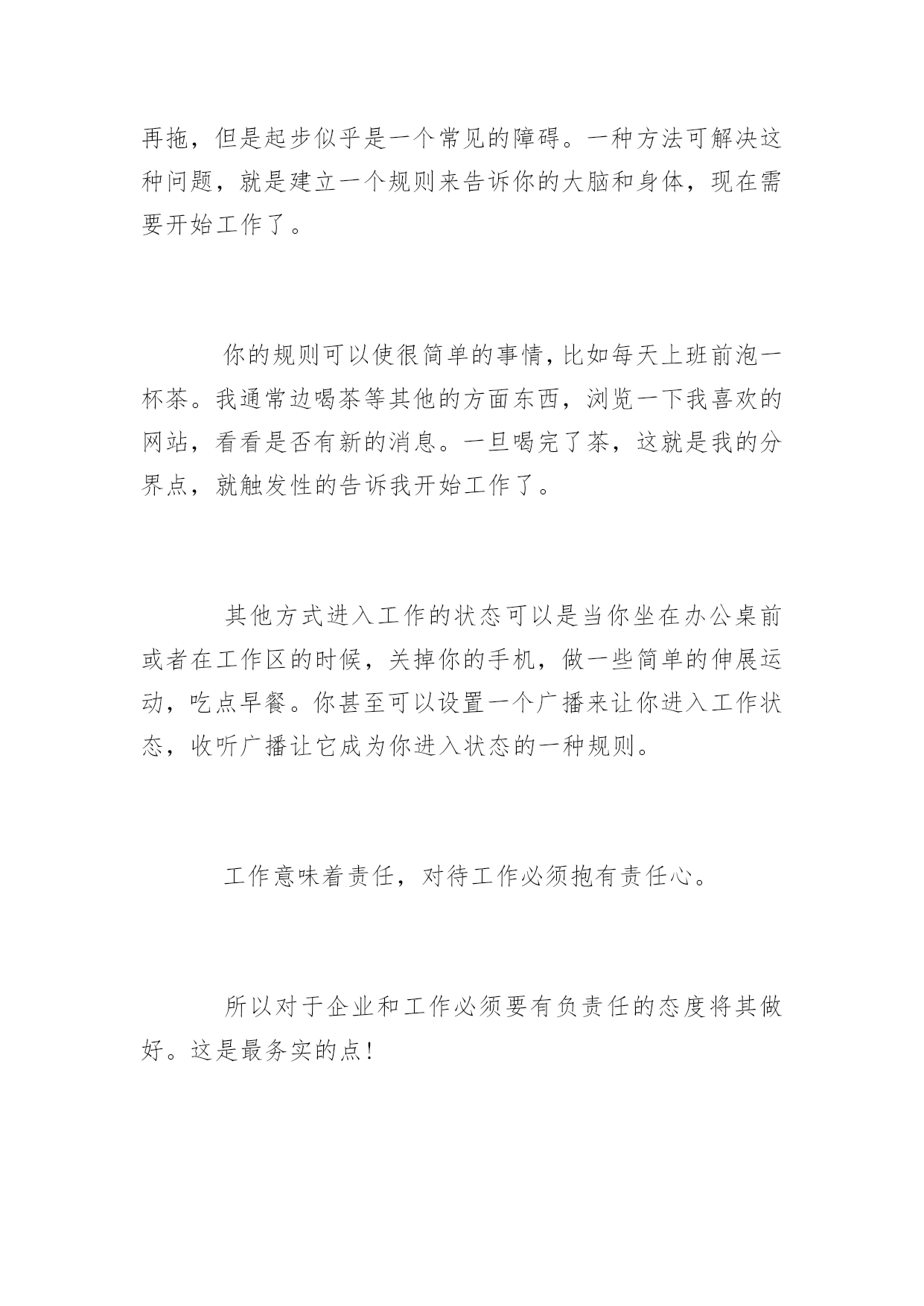 再拖，但是起步似乎是一个常见的障碍。一种方法可解决这种问题，就是建立一个规则来告诉你的大脑和身体，现在需要开始工作了。

你的规则可以使很简单的事情，比如每天上班前泡一杯茶。我通常边喝茶等其他的方面东西，浏览一下我喜欢的网站，看看是否有新的消息。一旦喝完了茶，这就是我的分界点，就触发性的告诉我开始工作了。

其他方式进入工作的状态可以是当你坐在办公桌前或者在工作区的时候，关掉你的手机，做一些简单的伸展运动，吃点早餐。你甚至可以设置一个广播来让你进入工作状态，收听广播让它成为你进入状态的一种规则。

工作意味着责任，对待工作必须抱有责任心。

所以对于企业和工作必须要有负责任的态度将其做好。这是最务实的点!